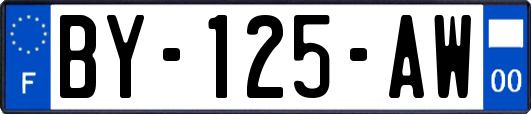 F

BY-125-AW

00